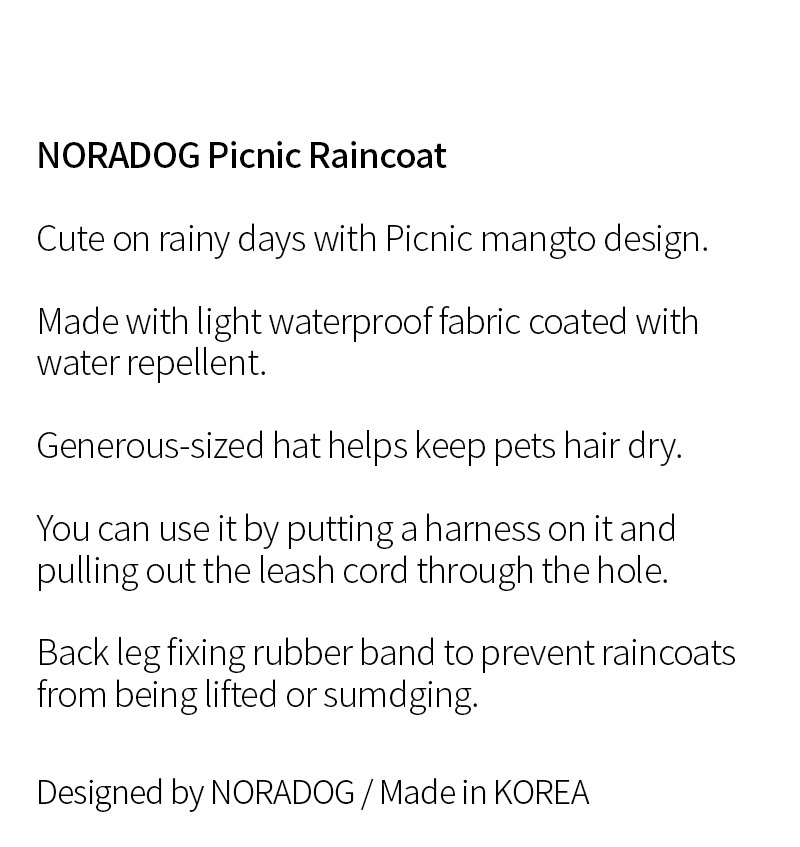 NORADOG Picnic Raincoat

Cute on rainy days with Picnic mangto design.

Made with light waterproof fabric coated with water repellent.

Generous-sized hat helps keep pets hair dry.

You can use it by putting a harness on it and pulling out the leash cord through the hole.

Back leg fixing rubber band to prevent raincoats from being lifted or sumdging.

Designed by NORADOG / Made in KOREA